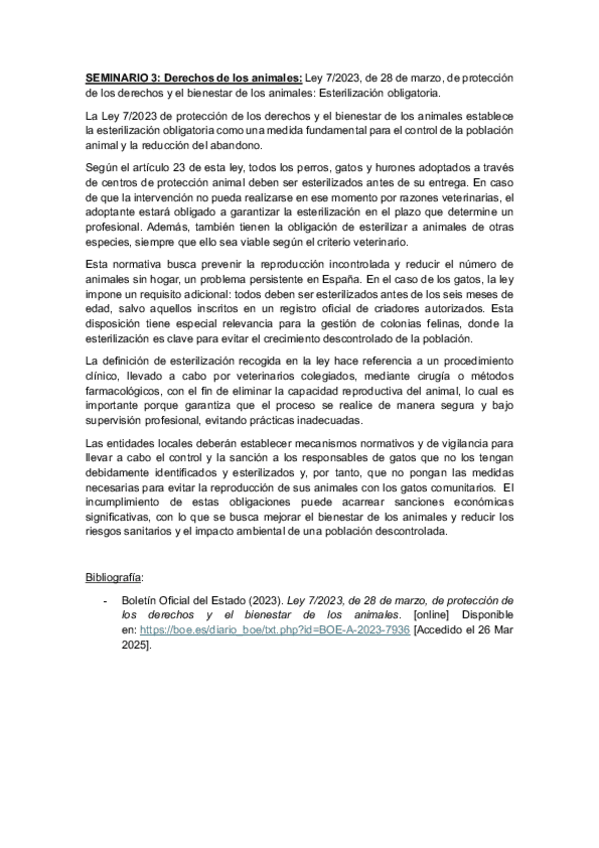 SEMINARIO 3: Derechos de los animales: Ley 7/2023, de 28 de marzo, de protección de los derechos y el bienestar de los animales: Esterilización obligatoria.

La Ley 7/2023 de protección de los derechos y el bienestar de los animales establece la esterilización obligatoria como una medida fundamental para el control de la población animal y la reducción del abandono.

Según el artículo 23 de esta ley, todos los perros, gatos y hurones adoptados a través de centros de protección animal deben ser esterilizados antes de su entrega. En caso de que la intervención no pueda realizarse en ese momento por razones veterinarias, el adoptante estará obligado a garantizar la esterilización en el plazo que determine un profesional. Además, también tienen la obligación de esterilizar a animales de otras especies, siempre que ello sea viable según el criterio veterinario.

Esta normativa busca prevenir la reproducción incontrolada y reducir el número de animales sin hogar, un problema persistente en España. En el caso de los gatos, la ley impone un requisito adicional: todos deben ser esterilizados antes de los seis meses de edad, salvo aquellos inscritos en un registro oficial de criadores autorizados. Esta disposición tiene especial relevancia para la gestión de colonias felinas, donde la esterilización es clave para evitar el crecimiento descontrolado de la población.

La definición de esterilización recogida en la ley hace referencia a un procedimiento clínico, llevado a cabo por veterinarios colegiados, mediante cirugía o métodos farmacológicos, con el fin de eliminar la capacidad reproductiva del animal, lo cual es importante porque garantiza que el proceso se realice de manera segura y bajo supervisión profesional, evitando prácticas inadecuadas.

Las entidades locales deberán establecer mecanismos normativos y de vigilancia para llevar a cabo el control y la sanción a los responsables de gatos que no los tengan debidamente identificados y esterilizados y, por tanto, que no pongan las medidas necesarias para evitar la reproducción de sus animales con los gatos comunitarios. El incumplimiento de estas obligaciones puede acarrear sanciones económicas significativas, con lo que se busca mejorar el bienestar de los animales y reducir los riesgos sanitarios y el impacto ambiental de una población descontrolada.

Bibliografía:

- Boletín Oficial del Estado (2023). Ley 7/2023, de 28 de marzo, de protección de los derechos y el bienestar de los animales. [online] Disponible en: https://boe.es/diario_boe/txt.php?id=BOE-A-2023-7936 [Accedido el 26 Mar 2025].